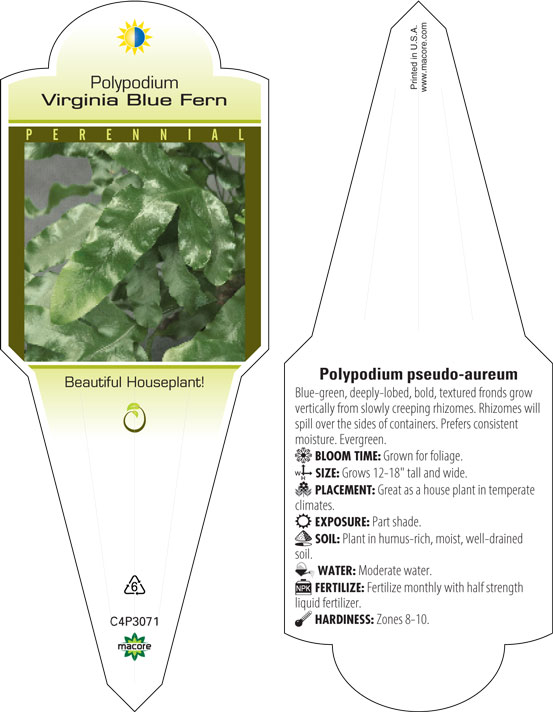 Polypodium
Virginia Blue Fern

PERENNIAL

Beautiful Houseplant!

6

C4P3071

macore

Printed in U.S.A.
www.macore.com

Polypodium pseudo-aureum
Blue-green, deeply-lobed, bold, textured fronds grow vertically from slowly creeping rhizomes. Rhizomes will spill over the sides of containers. Prefers consistent moisture. Evergreen.

BLOOM TIME: Grown for foliage.

SIZE: Grows 12-18" tall and wide.

PLACEMENT: Great as a house plant in temperate climates.

EXPOSURE: Part shade.

SOIL: Plant in humus-rich, moist, well-drained soil.

WATER: Moderate water.

NPK FERTILIZE: Fertilize monthly with half strength liquid fertilizer.

HARDINESS: Zones 8-10.